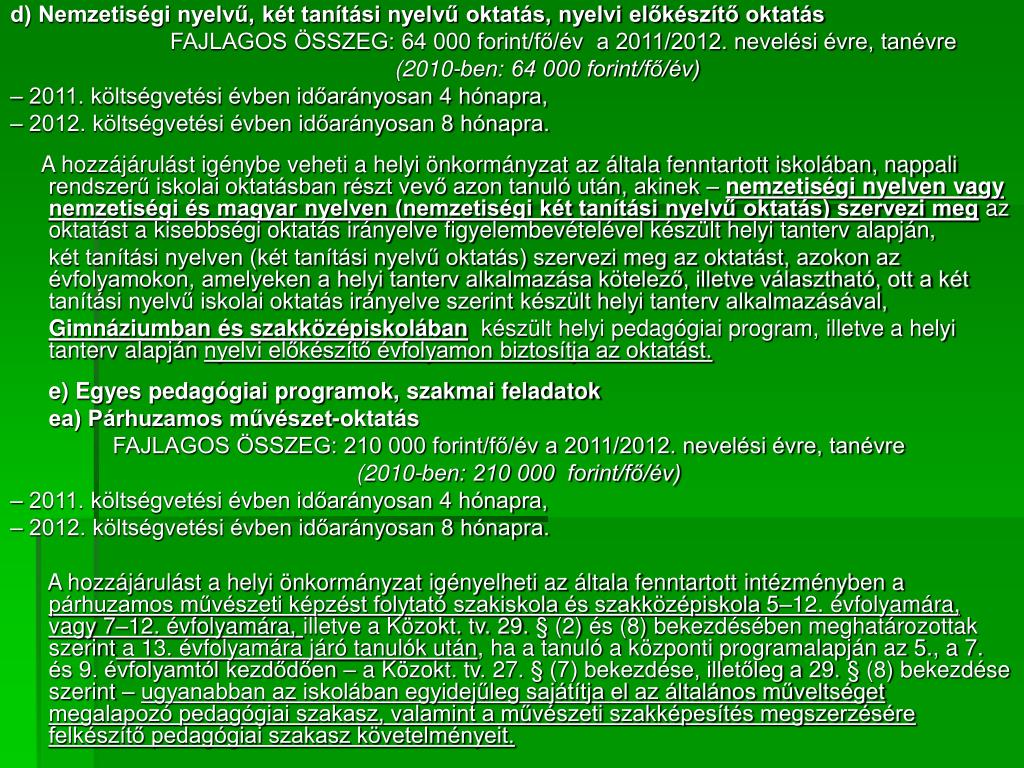 d) Nemzetiségi nyelvű, két tanítási nyelvű oktatás, nyelvi előkészítő oktatás

FAJLAGOS ÖSSZEG: 64 000 forint/fő/év a 2011/2012. nevelési évre, tanévre

(2010-ben: 64 000 forint/fő/év)

– 2011. költségvetési évben időarányosan 4 hónapra,

– 2012. költségvetési évben időarányosan 8 hónapra.

A hozzájárulást igénybe veheti a helyi önkormányzat az általa fenntartott iskolában, nappali rendszerű iskolai oktatásban részt vevő azon tanuló után, akinek – nemzetiségi nyelven vagy nemzetiségi és magyar nyelven (nemzetiségi két tanítási nyelvű oktatás) szervezi meg az oktatást a kisebbségi oktatás irányelve figyelembevételével készült helyi tanterv alapján,

két tanítási nyelven (két tanítási nyelvű oktatás) szervezi meg az oktatást, azokon az évfolyamokon, amelyeken a helyi tanterv alkalmazása kötelező, illetve választható, ott a két tanítási nyelvű iskolai oktatás irányelve szerint készült helyi tanterv alkalmazásával,

Gimnáziumban és szakközépiskolában készült helyi pedagógiai program, illetve a helyi tanterv alapján nyelvi előkészítő évfolyamon biztosítja az oktatást.

e) Egyes pedagógiai programok, szakmai feladatok

ea) Párhuzamos művészet-oktatás

FAJLAGOS ÖSSZEG: 210 000 forint/fő/év a 2011/2012. nevelési évre, tanévre

(2010-ben: 210 000 forint/fő/év)

– 2011. költségvetési évben időarányosan 4 hónapra,

– 2012. költségvetési évben időarányosan 8 hónapra.

A hozzájárulást a helyi önkormányzat igényelheti az általa fenntartott intézményben a párhuzamos művészeti képzést folytató szakiskola és szakközépiskola 5–12. évfolyamára, vagy 7–12. évfolyamára, illetve a Közokt. tv. 29. § (2) és (8) bekezdésében meghatározottak szerint a 13. évfolyamára járó tanulók után, ha a tanuló a központi programalapján az 5., a 7. és 9. évfolyamtól kezdődően – a Közokt. tv. 27. § (7) bekezdése, illetőleg a 29. § (8) bekezdése szerint – ugyanabban az iskolában egyidejűleg sajátítja el az általános műveltséget megalapozó pedagógiai szakasz, valamint a művészeti szakképesítés megszerzésére felkészítő pedagógiai szakasz követelményeit.